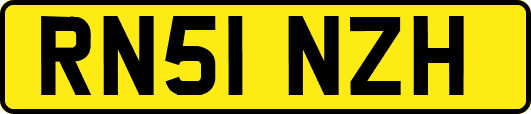 RN51 NZH